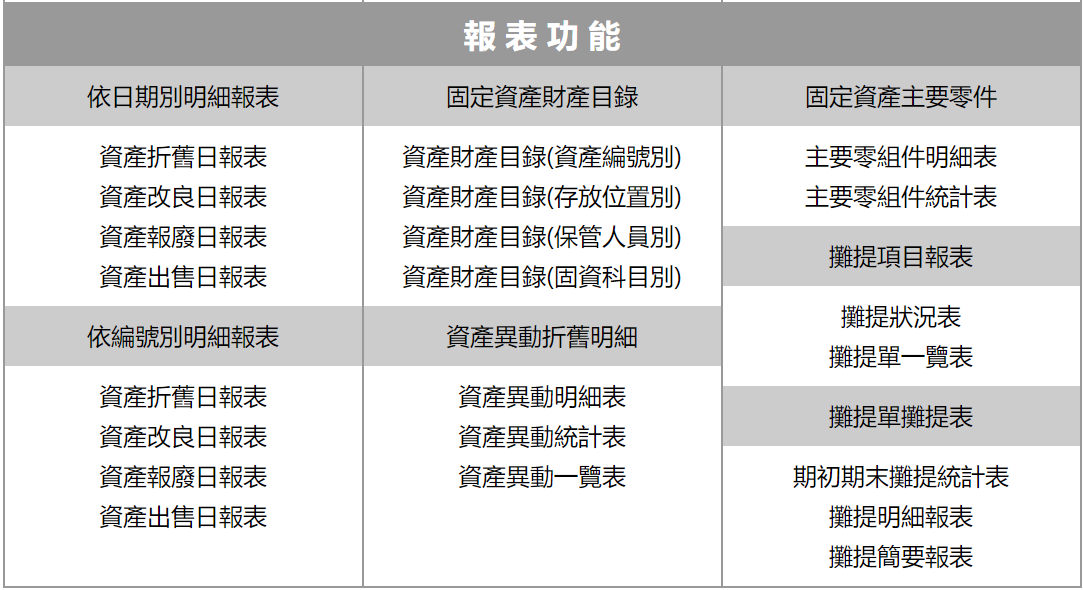 報表功能

依日期別明細報表

資產折舊日報表
資產改良日報表
資產報廢日報表
資產出售日報表

依編號別明細報表

資產折舊日報表
資產改良日報表
資產報廢日報表
資產出售日報表

固定資產財產目錄

資產財產目錄(資產編號別)
資產財產目錄(存放位置別)
資產財產目錄(保管人員別)
資產財產目錄(固資科目別)

資產異動折舊明細

資產異動明細表
資產異動統計表
資產異動一覽表

固定資產主要零件

主要零組件明細表
主要零組件統計表

攤提項目報表

攤提狀況表
攤提單一覽表

攤提單攤提表

期初期末攤提統計表
攤提明細報表
攤提簡要報表